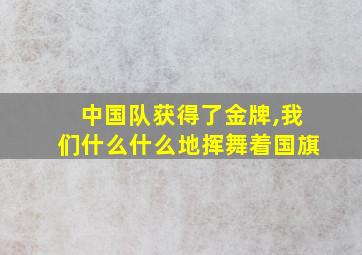 中国队获得了金牌,我们什么什么地挥舞着国旗